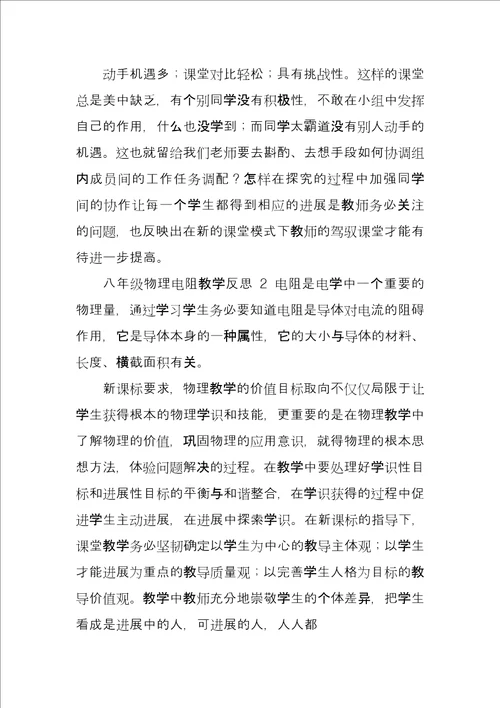 动手机遇多；课堂对比轻松；具有挑战性。这样的课堂总是美中缺乏，有个别同学没有积极性，不敢在小组中发挥自己的作用，什么也没学到；而同学太霸道没有别人动手的机遇。这也就留给我们老师要去斟酌、去想手段如何协调组内成员间的工作任务调配？怎样在探究的过程中加强同学间的协作让每一个学生都得到相应的进展是教师务必关注的问题，也反映出在新的课堂模式下教师的驾驭课堂才能有待进一步提高。

八年级物理电阻教学反思 2 电阻是电学中一个重要的物理量，通过学习学生务必要知道电阻是导体对电流的阻碍作用，它是导体本身的一种属性，它的大小与导体的材料、长度、横截面积有关。

新课标要求，物理教学的价值目标取向不仅仅局限于让学生获得根本的物理学识和技能，更重要的是在物理教学中了解物理的价值，巩固物理的应用意识，就得物理的根本思想方法，体验问题解决的过程。在教学中要处理好学识性目标和进展性目标的平衡与和谐整合，在学识获得的过程中促进学生主动进展，在进展中探索学识。在新课标的指导下，课堂教学务必坚韧确定以学生为中心的教导主体观；以学生才能进展为重点的教导质量观；以完善学生人格为目标的教导价值观。教学中教师充分地崇敬学生的个体差异，把学生看成是进展中的人，可进展的人，人人都